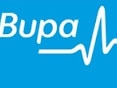 Bupa